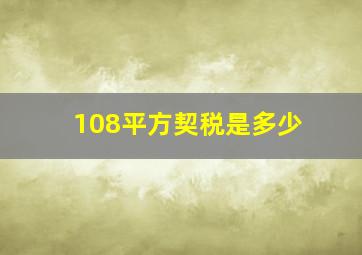 108平方契税是多少